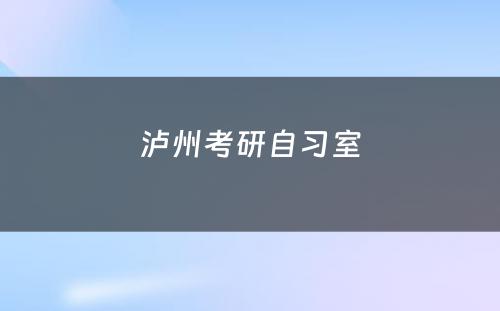 泸州考研自习室